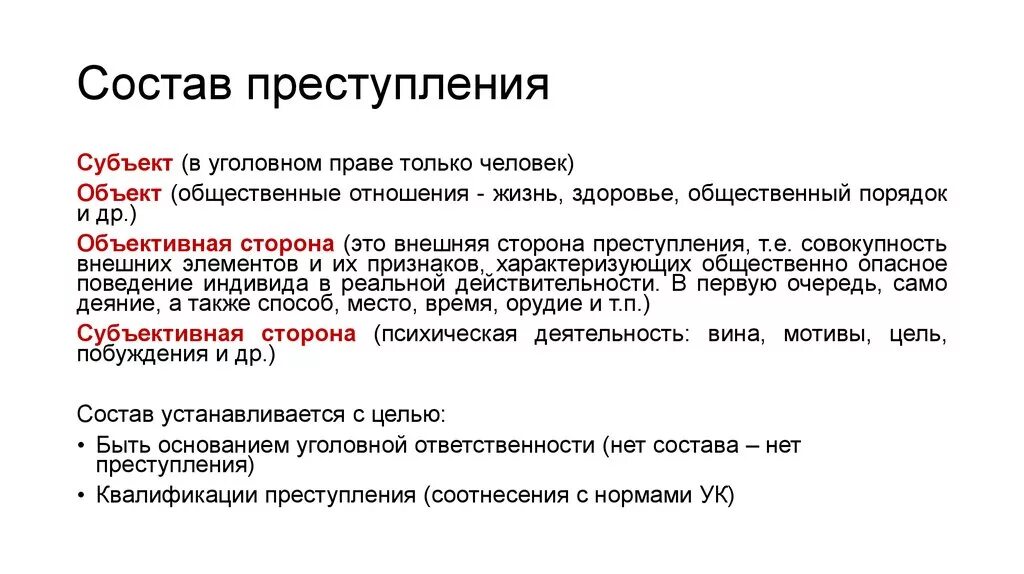 Состав преступления

Субъект (в уголовном праве только человек)

Объект (общественные отношения - жизнь, здоровье, общественный порядок и др.)

Объективная сторона (это внешняя сторона преступления, т.е. совокупность внешних элементов и их признаков, характеризующих общественно опасное поведение индивида в реальной действительности. В первую очередь, само деяние, а также способ, место, время, орудие и т.п.)

Субъективная сторона (психическая деятельность: вина, мотивы, цель, побуждения и др.)

Состав устанавливается с целью:

• Быть основанием уголовной ответственности (нет состава – нет преступления)
• Квалификации преступления (соотнесения с нормами УК)